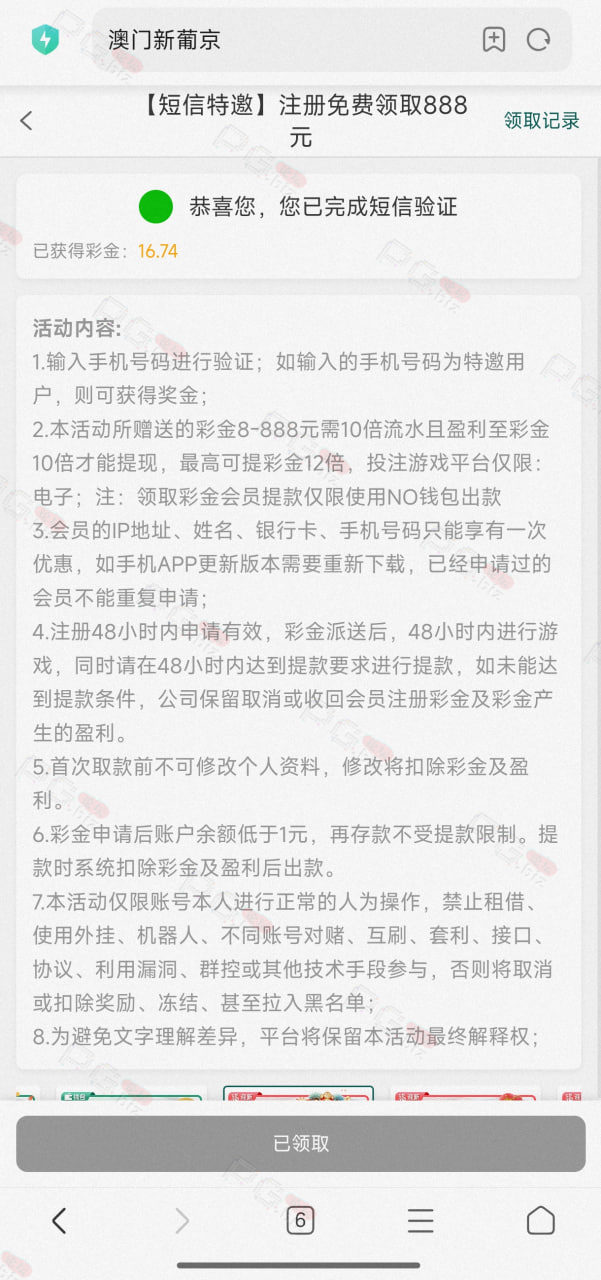 澳门新葡京

【短信特邀】注册免费领取888元

领取记录

恭喜您，您已完成短信验证

已获得彩金：16.74

活动内容：
1.输入手机号码进行验证；如输入的手机号码为特邀用户，则可获得奖金；
2.本活动所赠送的彩金8-888元需10倍流水且盈利至彩金10倍才能提现，最高可提彩金12倍，投注游戏平台仅限：电子；注：领取彩金会员提款仅限使用NO钱包出款
3.会员的IP地址、姓名、银行卡、手机号码只能享有一次优惠，如手机APP更新版本需要重新下载，已经申请过的会员不能重复申请；
4.注册48小时内申请有效，彩金派送后，48小时内进行游戏，同时请在48小时内达到提款要求进行提款，如未能达到提款条件，公司保留取消或收回会员注册彩金及彩金产生的盈利。
5.首次取款前不可修改个人资料，修改将扣除彩金及盈利。
6.彩金申请后账户余额低于1元，再存款不受提款限制。提款时系统扣除彩金及盈利后出款。
7.本活动仅限账号本人进行正常的人为操作，禁止租借、使用外挂、机器人、不同账号对赌、互刷、套利、接口、协议、利用漏洞、群控或其他技术手段参与，否则将取消或扣除奖励、冻结、甚至拉入黑名单；
8.为避免文字理解差异，平台将保留本活动最终解释权；

已领取

6